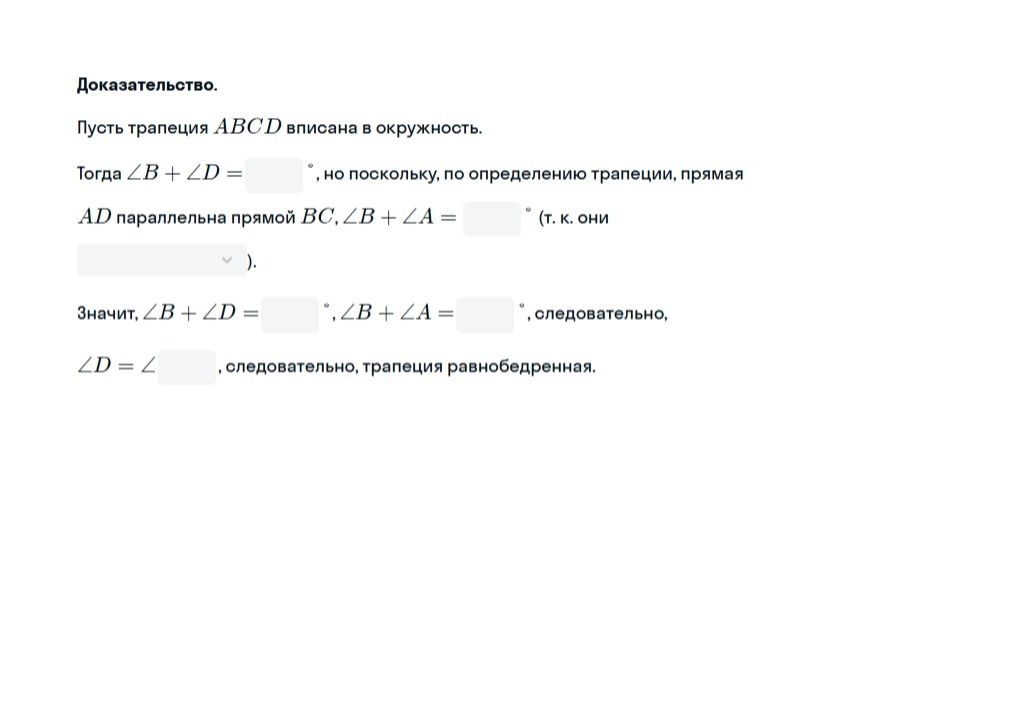 **Доказательство.**

Пусть трапеция $ABCD$ вписана в окружность.

Тогда $\angle B + \angle D =$ $^\circ$, но поскольку, по определению трапеции, прямая $AD$ параллельна прямой $BC$, $\angle B + \angle A =$ $^\circ$ (т. к. они ).

Значит, $\angle B + \angle D =$ $^\circ$, $\angle B + \angle A =$ $^\circ$, следовательно,

$\angle D = \angle$ , следовательно, трапеция равнобедренная.